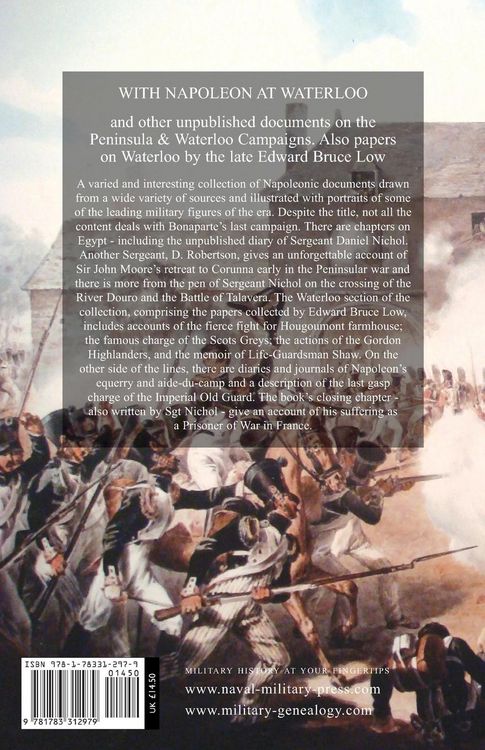 WITH NAPOLEON AT WATERLOO

and other unpublished documents on the Peninsula & Waterloo Campaigns. Also papers on Waterloo by the late Edward Bruce Low

A varied and interesting collection of Napoleonic documents drawn from a wide variety of sources and illustrated with portraits of some of the leading military figures of the era. Despite the title, not all the content deals with Bonaparte's last campaign. There are chapters on Egypt - including the unpublished diary of Sergeant Daniel Nichol. Another Sergeant, D. Robertson, gives an unforgettable account of Sir John Moore's retreat to Corunna early in the Peninsular war and there is more from the pen of Sergeant Nichol on the crossing of the River Douro and the Battle of Talavera. The Waterloo section of the collection, comprising the papers collected by Edward Bruce Low, includes accounts of the fierce fight for Hougoumont farmhouse; the famous charge of the Scots Greys; the actions of the Gordon Highlanders, and the memoir of Life-Guardsman Shaw. On the other side of the lines, there are diaries and journals of Napoleon's equerry and aide-du-camp and a description of the last gasp charge of the Imperial Old Guard. The book's closing chapter - also written by Sgt Nichol - give an account of his suffering as a Prisoner of War in France.

ISBN 978-1-78331-297-9

01450

UK £14.50

9 781783 312979

MILITARY HISTORY AT YOUR FINGERTIPS

www.naval-military-press.com

www.military-genealogy.com